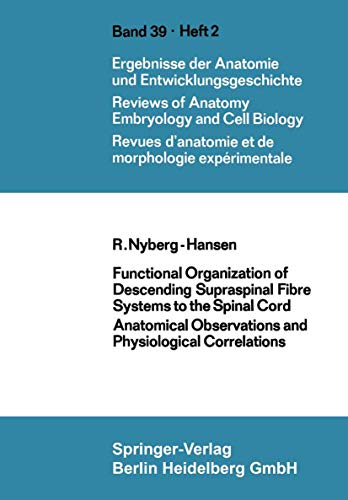 Band 39 · Heft 2

Ergebnisse der Anatomie und Entwicklungsgeschichte

Reviews of Anatomy Embryology and Cell Biology

Revues d'anatomie et de morphologie expérimentale

R. Nyberg-Hansen

Functional Organization of Descending Supraspinal Fibre Systems to the Spinal Cord

Anatomical Observations and Physiological Correlations

Springer-Verlag
Berlin Heidelberg GmbH